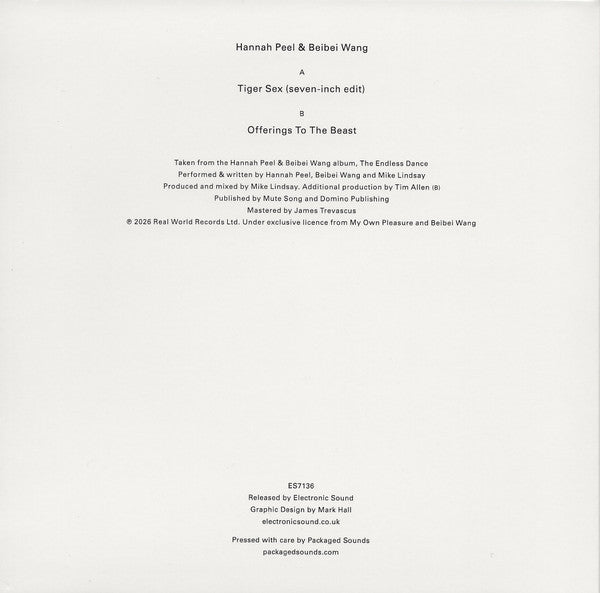 Hannah Peel & Beibei Wang

A

Tiger Sex (seven-inch edit)

B

Offerings To The Beast

Taken from the Hannah Peel & Beibei Wang album, The Endless Dance
Performed & written by Hannah Peel, Beibei Wang and Mike Lindsay
Produced and mixed by Mike Lindsay. Additional production by Tim Allen (B)
Published by Mute Song and Domino Publishing
Mastered by James Trevascus
℗ 2026 Real World Records Ltd. Under exclusive licence from My Own Pleasure and Beibei Wang

ES7136
Released by Electronic Sound
Graphic Design by Mark Hall
electronicsound.co.uk

Pressed with care by Packaged Sounds
packagedsounds.com